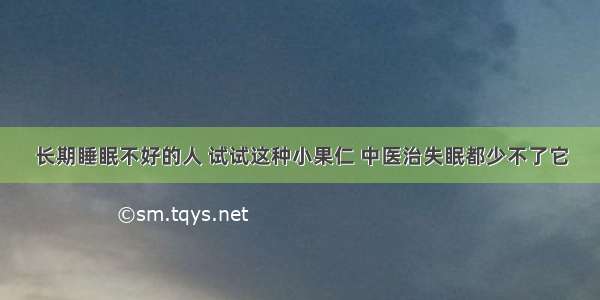 长期睡眠不好的人 试试这种小果仁 中医治失眠都少不了它

©sm.tqys.net